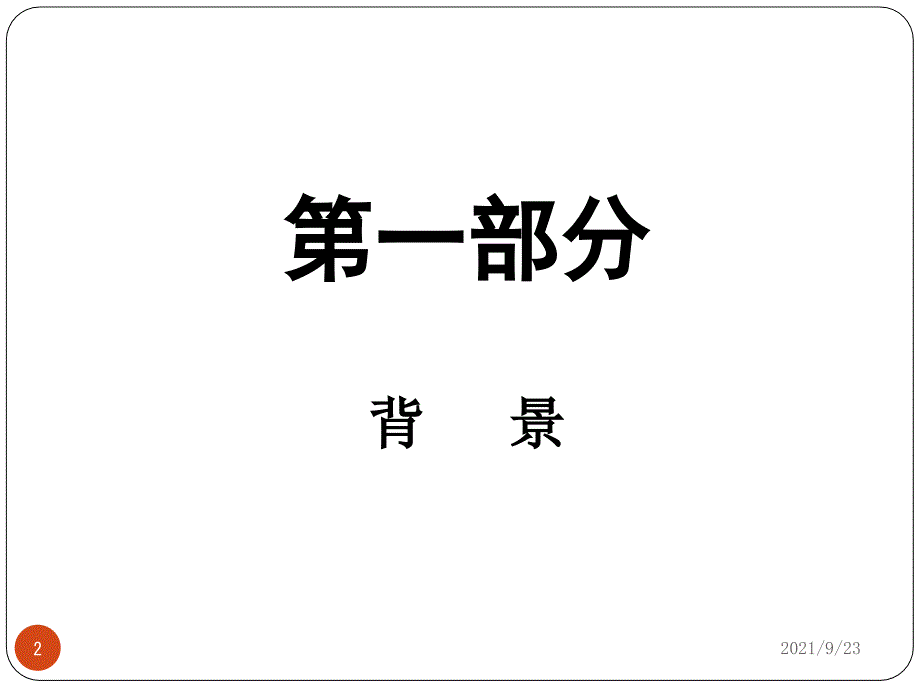 第一部分

背　景

2

2021/9/23